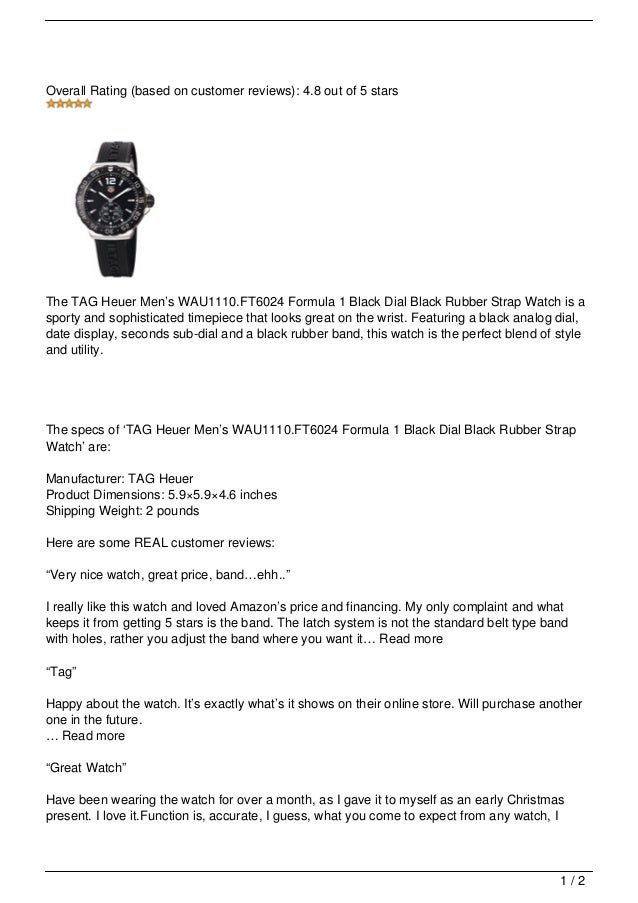 Overall Rating (based on customer reviews): 4.8 out of 5 stars

The TAG Heuer Men’s WAU1110.FT6024 Formula 1 Black Dial Black Rubber Strap Watch is a sporty and sophisticated timepiece that looks great on the wrist. Featuring a black analog dial, date display, seconds sub-dial and a black rubber band, this watch is the perfect blend of style and utility.

The specs of ‘TAG Heuer Men’s WAU1110.FT6024 Formula 1 Black Dial Black Rubber Strap Watch’ are:

Manufacturer: TAG Heuer
Product Dimensions: 5.9×5.9×4.6 inches
Shipping Weight: 2 pounds

Here are some REAL customer reviews:

“Very nice watch, great price, band…ehh..”

I really like this watch and loved Amazon’s price and financing. My only complaint and what keeps it from getting 5 stars is the band. The latch system is not the standard belt type band with holes, rather you adjust the band where you want it… Read more

“Tag”

Happy about the watch. It’s exactly what’s it shows on their online store. Will purchase another one in the future.
… Read more

“Great Watch”

Have been wearing the watch for over a month, as I gave it to myself as an early Christmas present. I love it.Function is, accurate, I guess, what you come to expect from any watch, I

1 / 2